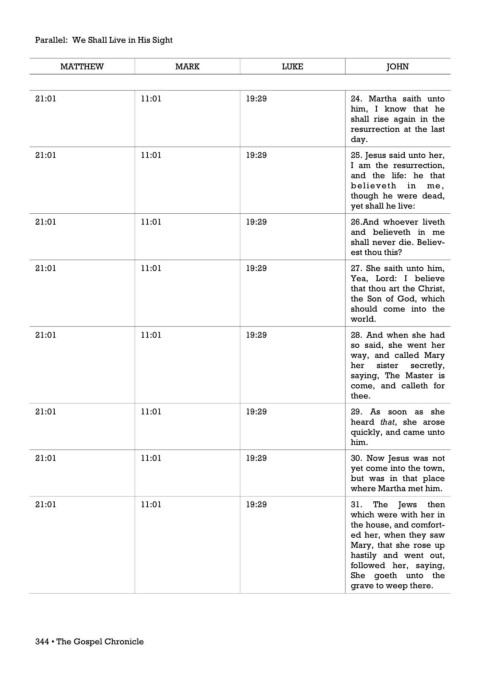 Parallel: We Shall Live in His Sight

| MATTHEW | MARK | LUKE | JOHN |
|---|---|---|---|
| 21:01 | 11:01 | 19:29 | 24. Martha saith unto him, I know that he shall rise again in the resurrection at the last day. |
| 21:01 | 11:01 | 19:29 | 25. Jesus said unto her, I am the resurrection, and the life: he that believeth in me, though he were dead, yet shall he live: |
| 21:01 | 11:01 | 19:29 | 26.And whoever liveth and believeth in me shall never die. Believest thou this? |
| 21:01 | 11:01 | 19:29 | 27. She saith unto him, Yea, Lord: I believe that thou art the Christ, the Son of God, which should come into the world. |
| 21:01 | 11:01 | 19:29 | 28. And when she had so said, she went her way, and called Mary her sister secretly, saying, The Master is come, and calleth for thee. |
| 21:01 | 11:01 | 19:29 | 29. As soon as she heard that, she arose quickly, and came unto him. |
| 21:01 | 11:01 | 19:29 | 30. Now Jesus was not yet come into the town, but was in that place where Martha met him. |
| 21:01 | 11:01 | 19:29 | 31. The Jews then which were with her in the house, and comforted her, when they saw Mary, that she rose up hastily and went out, followed her, saying, She goeth unto the grave to weep there. |

344 • The Gospel Chronicle